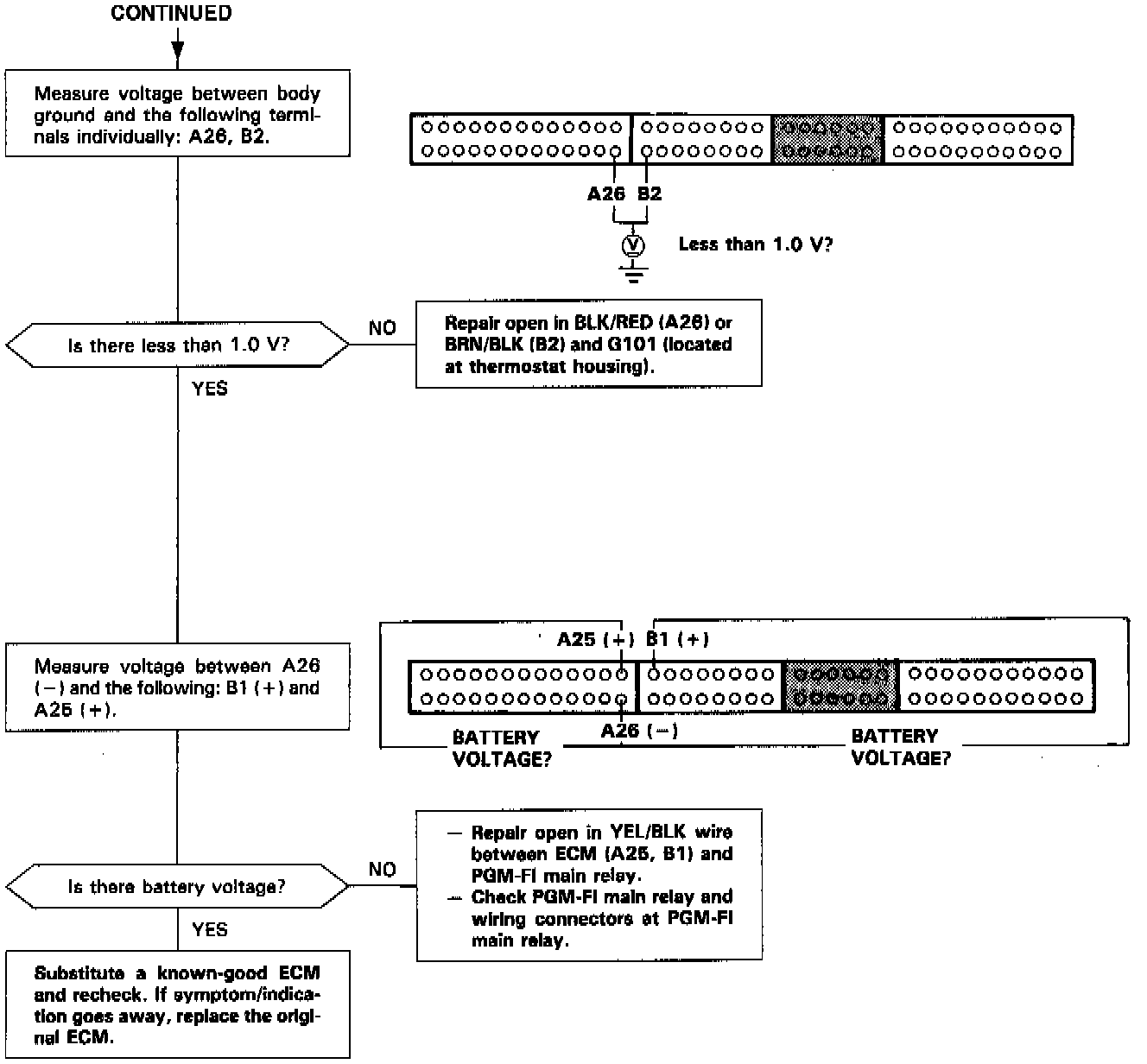 CONTINUED

Measure voltage between body ground and the following terminals individually: A26, B2.

A26 B2

V

Less than 1.0 V?

Is there less than 1.0 V?

NO

Repair open in BLK/RED (A26) or BRN/BLK (B2) and G101 (located at thermostat housing).

YES

Measure voltage between A26 (−) and the following: B1 (+) and A25 (+).

A25 (+) B1 (+)

A26 (−)

BATTERY VOLTAGE?

BATTERY VOLTAGE?

Is there battery voltage?

NO

— Repair open in YEL/BLK wire between ECM (A25, B1) and PGM-FI main relay.
— Check PGM-FI main relay and wiring connectors at PGM-FI main relay.

YES

Substitute a known-good ECM and recheck. If symptom/indication goes away, replace the original ECM.